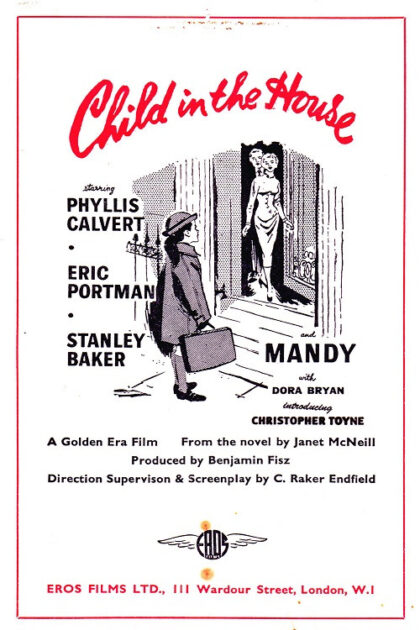 Child in the House

starring
PHYLLIS CALVERT
•
ERIC PORTMAN
•
STANLEY BAKER

and
MANDY

with
DORA BRYAN
introducing
CHRISTOPHER TOYNE

A Golden Era Film From the novel by Janet McNeill
Produced by Benjamin Fisz
Direction Supervison & Screenplay by C. Raker Endfield

EROS

EROS FILMS LTD., 111 Wardour Street, London, W.1